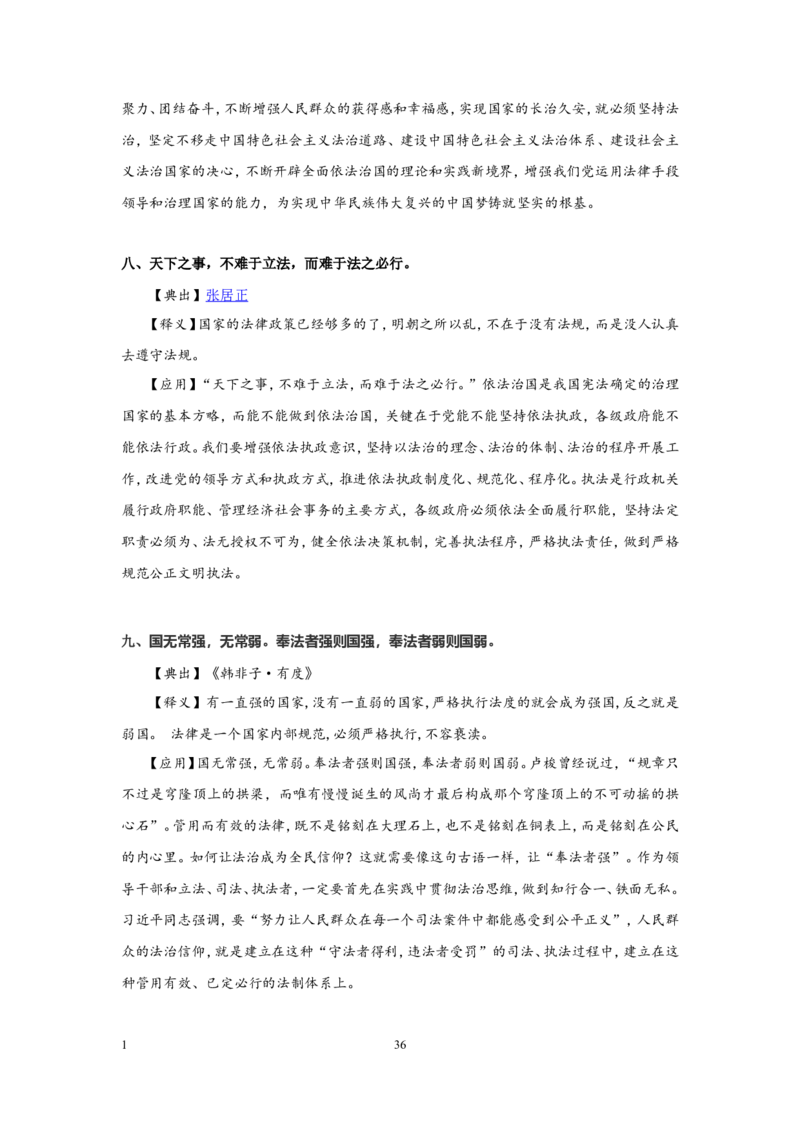 聚力、团结奋斗，不断增强人民群众的获得感和幸福感，实现国家的长治久安，就必须坚持法治，坚定不移走中国特色社会主义法治道路、建设中国特色社会主义法治体系、建设社会主义法治国家的决心，不断开辟全面依法治国的理论和实践新境界，增强我们党运用法律手段领导和治理国家的能力，为实现中华民族伟大复兴的中国梦铸就坚实的根基。

八、天下之事，不难于立法，而难于法之必行。

【典出】张居正

【释义】国家的法律政策已经够多的了，明朝之所以乱，不在于没有法规，而是没人认真去遵守法规。

【应用】“天下之事，不难于立法，而难于法之必行。”依法治国是我国宪法确定的治理国家的基本方略，而能不能做到依法治国，关键在于党能不能坚持依法执政，各级政府能不能依法行政。我们要增强依法执政意识，坚持以法治的理念、法治的体制、法治的程序开展工作，改进党的领导方式和执政方式，推进依法执政制度化、规范化、程序化。执法是行政机关履行政府职能、管理经济社会事务的主要方式，各级政府必须依法全面履行职能，坚持法定职责必须为、法无授权不可为，健全依法决策机制，完善执法程序，严格执法责任，做到严格规范公正文明执法。

九、国无常强，无常弱。奉法者强则国强，奉法者弱则国弱。

【典出】《韩非子·有度》

【释义】有一直强的国家，没有一直弱的国家，严格执行法度的就会成为强国，反之就是弱国。 法律是一个国家内部规范，必须严格执行，不容亵渎。

【应用】国无常强，无常弱。奉法者强则国强，奉法者弱则国弱。卢梭曾经说过，“规章只不过是穹隆顶上的拱梁，而唯有慢慢诞生的风尚才最后构成那个穹隆顶上的不可动摇的拱心石”。管用而有效的法律，既不是铭刻在大理石上，也不是铭刻在铜表上，而是铭刻在公民的内心里。如何让法治成为全民信仰？这就需要像这句古语一样，让“奉法者强”。作为领导干部和立法、司法、执法者，一定要首先在实践中贯彻法治思维，做到知行合一、铁面无私。习近平同志强调，要“努力让人民群众在每一个司法案件中都能感受到公平正义”，人民群众的法治信仰，就是建立在这种“守法者得利，违法者受罚”的司法、执法过程中，建立在这种管用有效、已定必行的法制体系上。

1

36